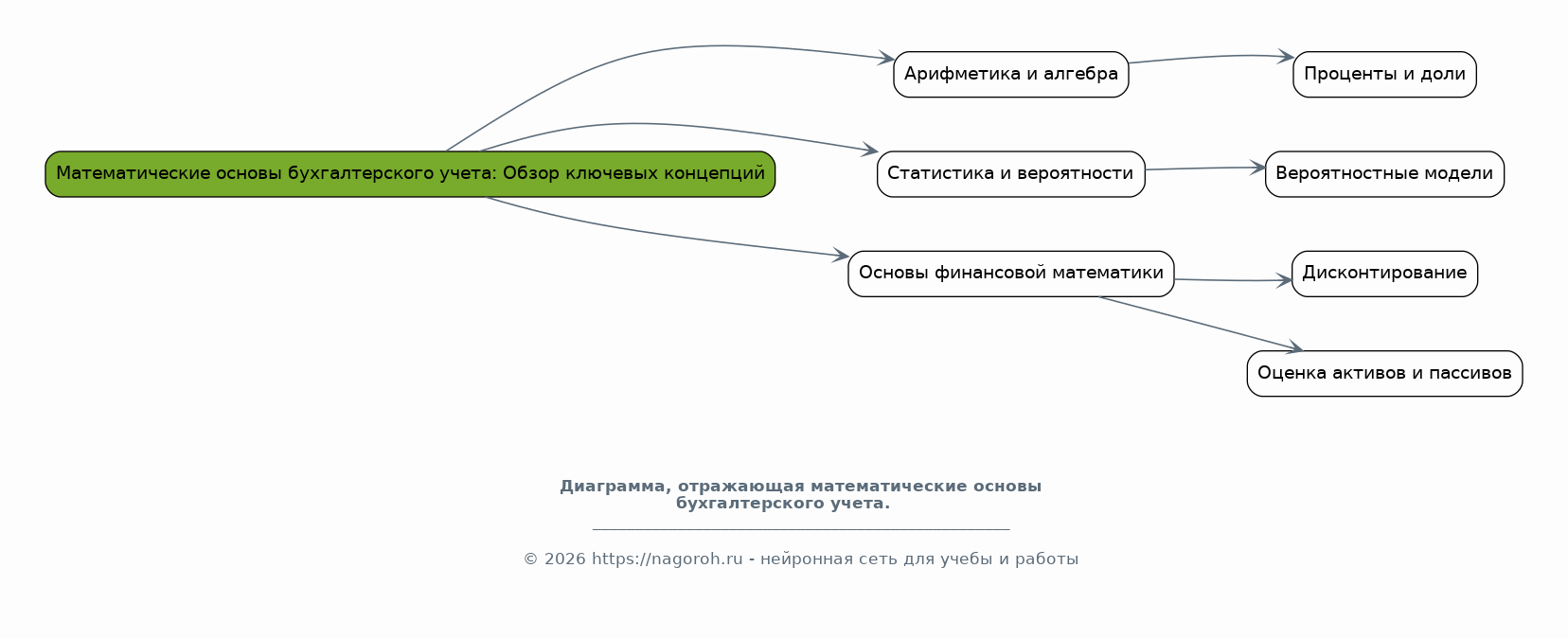 Математические основы бухгалтерского учета: Обзор ключевых концепций

Арифметика и алгебра

Проценты и доли

Статистика и вероятности

Вероятностные модели

Основы финансовой математики

Дисконтирование

Оценка активов и пассивов

Диаграмма, отражающая математические основы бухгалтерского учета.

© 2026 https://nagoroh.ru - нейронная сеть для учебы и работы